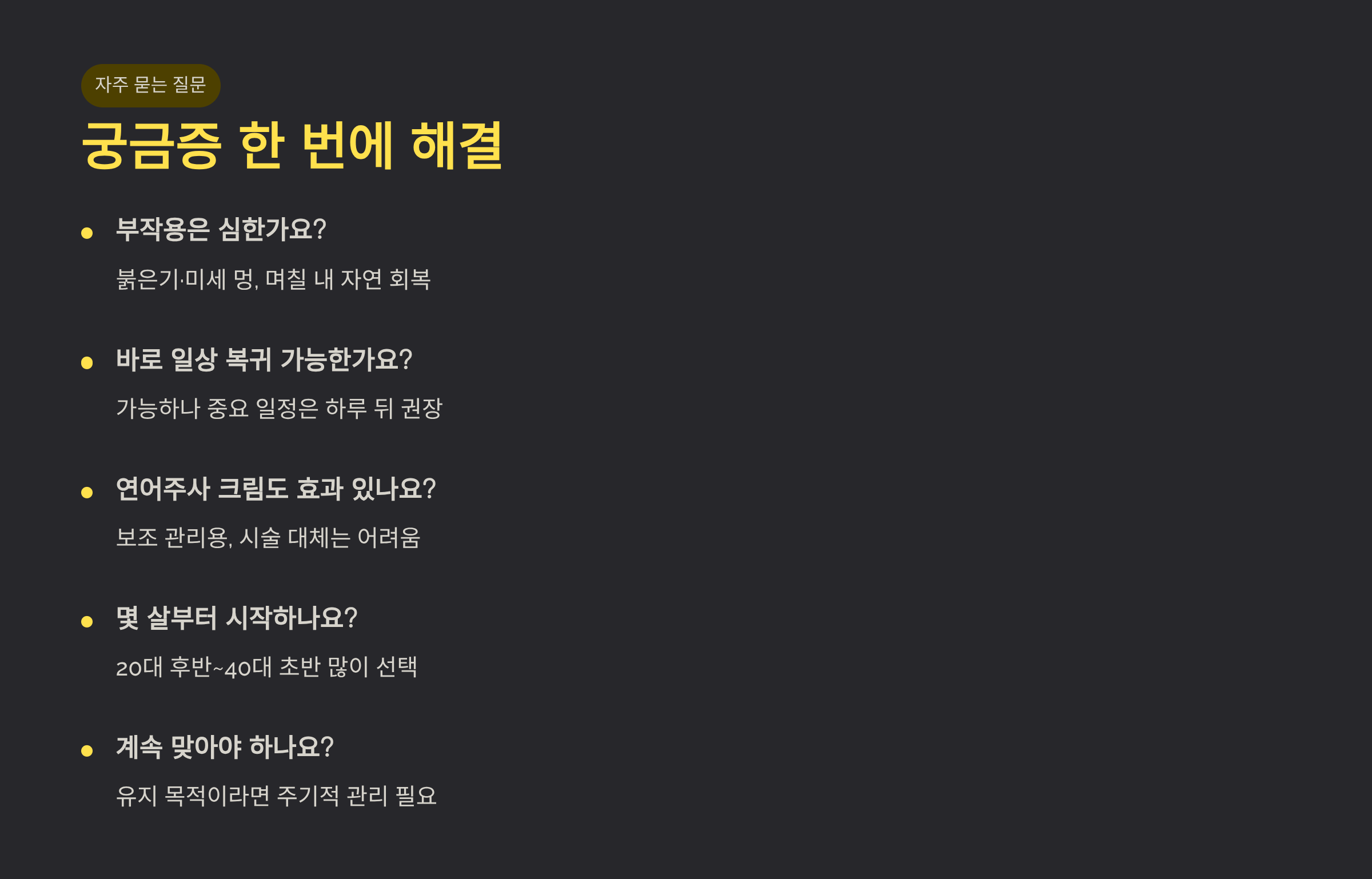 자주 묻는 질문

궁금증 한 번에 해결

• 부작용은 심한가요?

붉은기·미세 멍, 며칠 내 자연 회복

• 바로 일상 복귀 가능한가요?

가능하나 중요 일정은 하루 뒤 권장

• 연어주사 크림도 효과 있나요?

보조 관리용, 시술 대체는 어려움

• 몇 살부터 시작하나요?

20대 후반~40대 초반 많이 선택

• 계속 맞아야 하나요?

유지 목적이라면 주기적 관리 필요